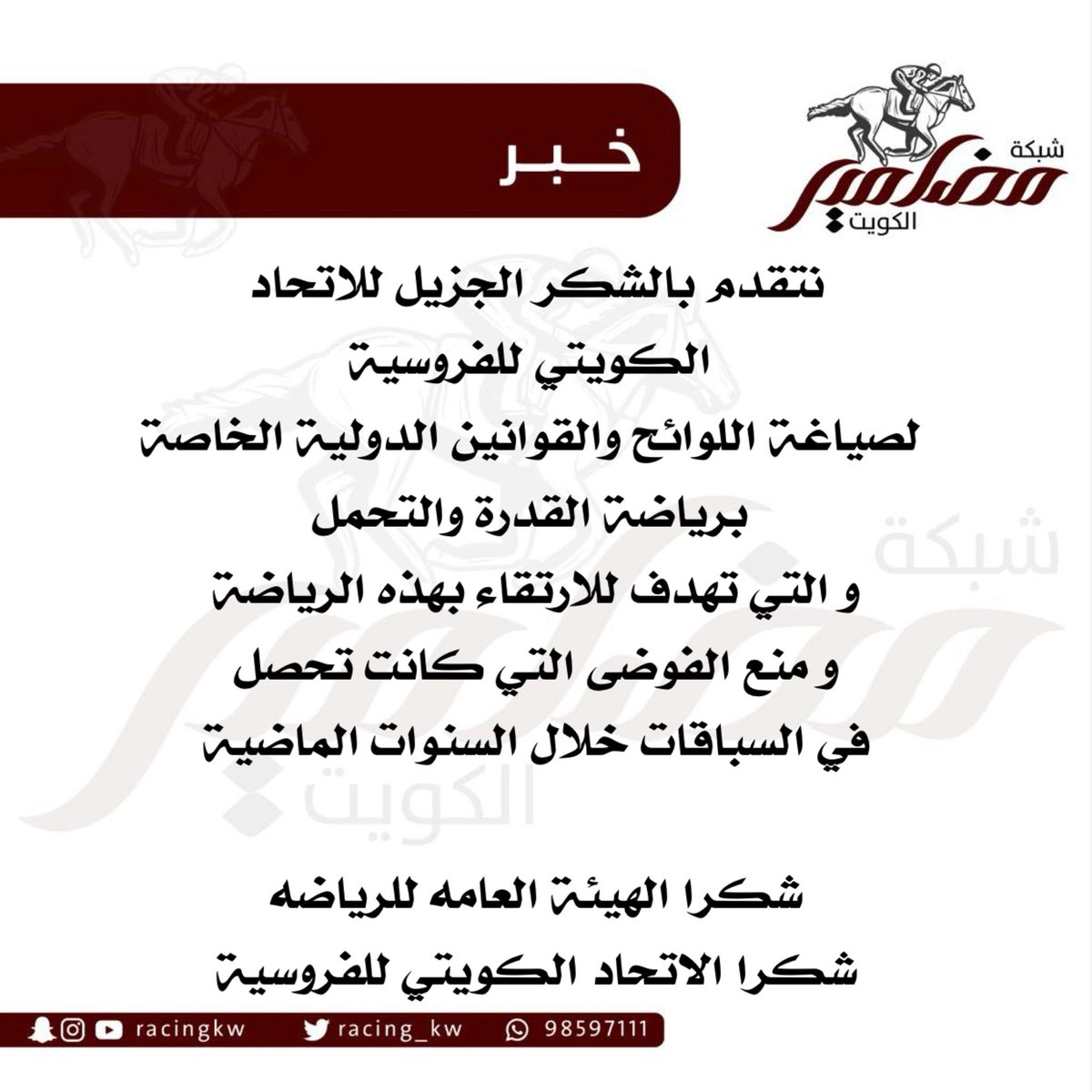 شبكة
مضامير
الكويت

خبر

نتقدم بالشكر الجزيل للاتحاد
الكويتي للفروسية
لصياغة اللوائح والقوانين الدولية الخاصة
برياضة القدرة والتحمل
و التي تهدف للارتقاء بهذه الرياضة
و منع الفوضى التي كانت تحصل
في السباقات خلال السنوات الماضية

شكرا الهيئة العامه للرياضه
شكرا الاتحاد الكويتي للفروسية

racingkw
racing_kw
98597111